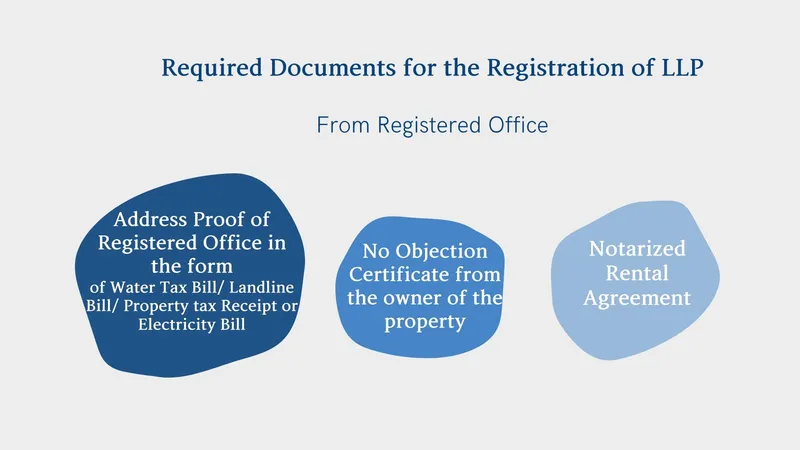 Required Documents for the Registration of LLP

From Registered Office

Address Proof of Registered Office in the form of Water Tax Bill/ Landline Bill/ Property tax Receipt or Electricity Bill

No Objection Certificate from the owner of the property

Notarized Rental Agreement